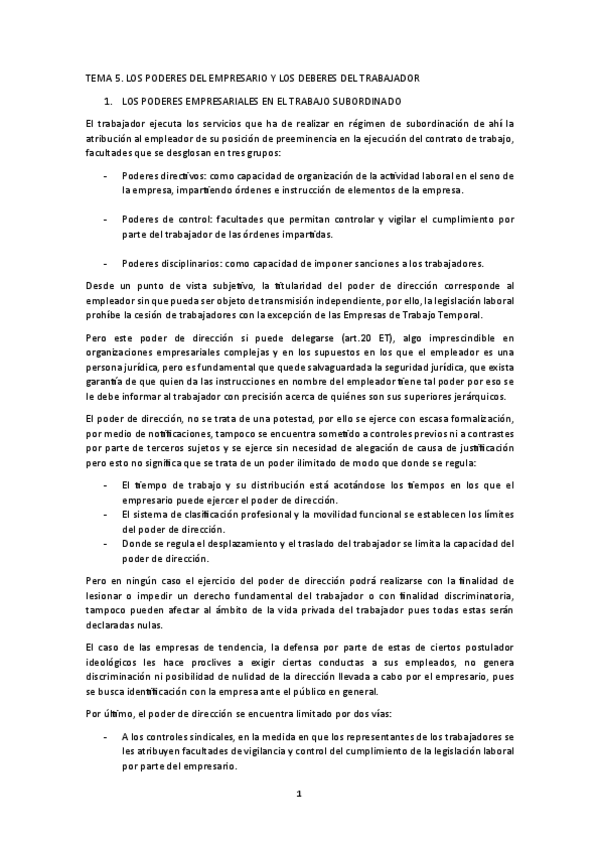 TEMA 5. LOS PODERES DEL EMPRESARIO Y LOS DEBERES DEL TRABAJADOR

1. LOS PODERES EMPRESARIALES EN EL TRABAJO SUBORDINADO

El trabajador ejecuta los servicios que ha de realizar en régimen de subordinación de ahí la atribución al empleador de su posición de preeminencia en la ejecución del contrato de trabajo, facultades que se desglosan en tres grupos:

- Poderes directivos: como capacidad de organización de la actividad laboral en el seno de la empresa, impartiendo órdenes e instrucción de elementos de la empresa.

- Poderes de control: facultades que permitan controlar y vigilar el cumplimiento por parte del trabajador de las órdenes impartidas.

- Poderes disciplinarios: como capacidad de imponer sanciones a los trabajadores.

Desde un punto de vista subjetivo, la titularidad del poder de dirección corresponde al empleador sin que pueda ser objeto de transmisión independiente, por ello, la legislación laboral prohíbe la cesión de trabajadores con la excepción de las Empresas de Trabajo Temporal.

Pero este poder de dirección si puede delegarse (art.20 ET), algo imprescindible en organizaciones empresariales complejas y en los supuestos en los que el empleador es una persona jurídica, pero es fundamental que quede salvaguardada la seguridad jurídica, que exista garantía de que quien da las instrucciones en nombre del empleador tiene tal poder por eso se le debe informar al trabajador con precisión acerca de quiénes son sus superiores jerárquicos.

El poder de dirección, no se trata de una potestad, por ello se ejerce con escasa formalización, por medio de notificaciones, tampoco se encuentra sometido a controles previos ni a contrastes por parte de terceros sujetos y se ejerce sin necesidad de alegación de causa de justificación pero esto no significa que se trata de un poder ilimitado de modo que donde se regula:

- El tiempo de trabajo y su distribución está acotándose los tiempos en los que el empresario puede ejercer el poder de dirección.
- El sistema de clasificación profesional y la movilidad funcional se establecen los límites del poder de dirección.
- Donde se regula el desplazamiento y el traslado del trabajador se limita la capacidad del poder de dirección.

Pero en ningún caso el ejercicio del poder de dirección podrá realizarse con la finalidad de lesionar o impedir un derecho fundamental del trabajador o con finalidad discriminatoria, tampoco pueden afectar al ámbito de la vida privada del trabajador pues todas estas serán declaradas nulas.

El caso de las empresas de tendencia, la defensa por parte de estas de ciertos postulador ideológicos les hace proclives a exigir ciertas conductas a sus empleados, no genera discriminación ni posibilidad de nulidad de la dirección llevada a cabo por el empresario, pues se busca identificación con la empresa ante el público en general.

Por último, el poder de dirección se encuentra limitado por dos vías:

- A los controles sindicales, en la medida en que los representantes de los trabajadores se les atribuyen facultades de vigilancia y control del cumplimiento de la legislación laboral por parte del empresario.

1